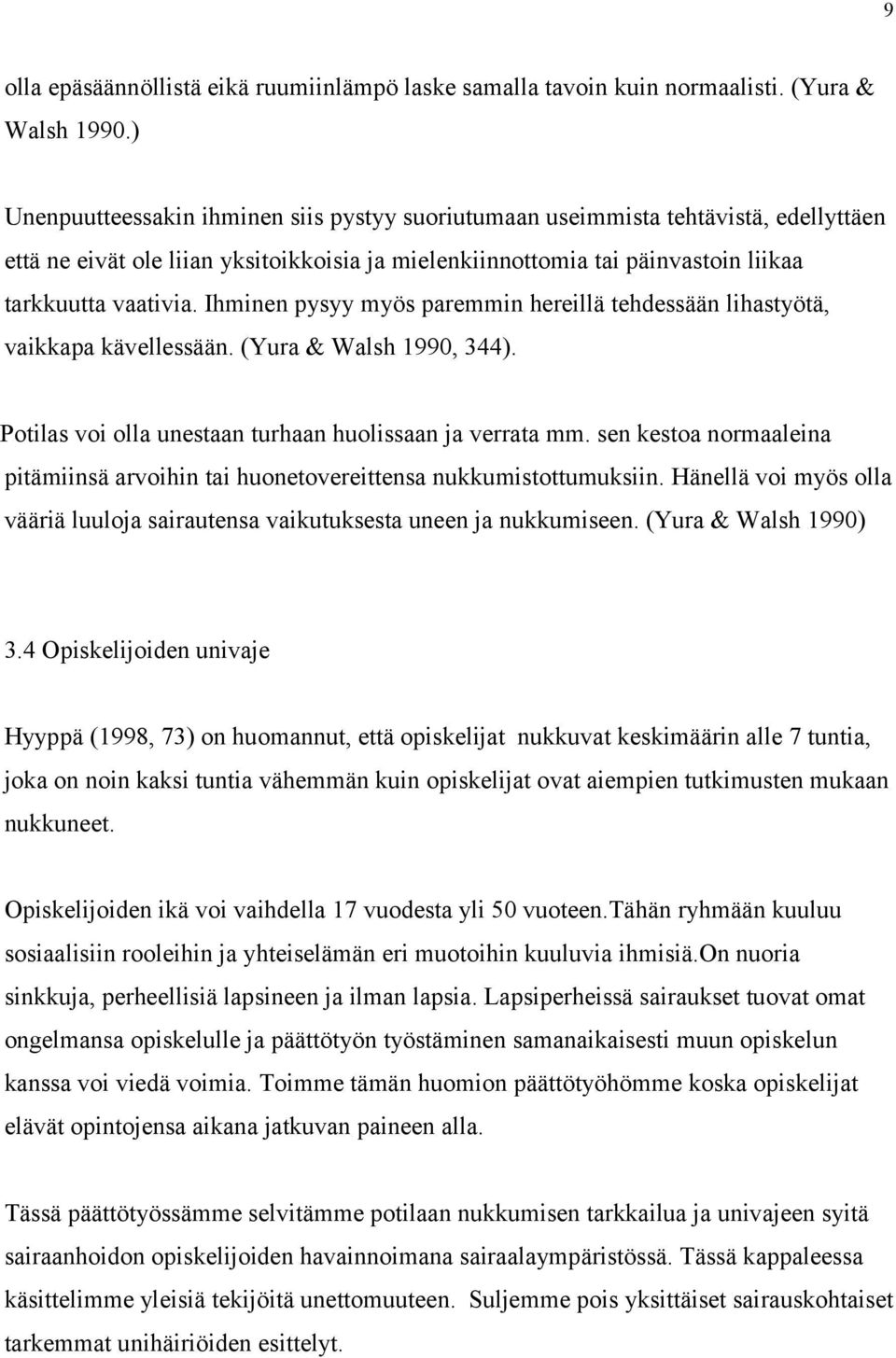 9

olla epäsäännöllistä eikä ruumiinlämpö laske samalla tavoin kuin normaalisti. (Yura & Walsh 1990.)

Unenpuutteessakin ihminen siis pystyy suoriutumaan useimmista tehtävistä, edellyttäen että ne eivät ole liian yksitoikkoisia ja mielenkiinnottomia tai päinvastoin liikaa tarkkuutta vaativia. Ihminen pysyy myös paremmin hereillä tehdessään lihastyötä, vaikkapa kävellessään. (Yura & Walsh 1990, 344).

Potilas voi olla unestaan turhaan huolissaan ja verrata mm. sen kestoa normaaleina pitämiinsä arvoihin tai huonetovereittensa nukkumistottumuksiin. Hänellä voi myös olla vääriä luuloja sairautensa vaikutuksesta uneen ja nukkumiseen. (Yura & Walsh 1990)

3.4 Opiskelijoiden univaje

Hyyppä (1998, 73) on huomannut, että opiskelijat nukkuvat keskimäärin alle 7 tuntia, joka on noin kaksi tuntia vähemmän kuin opiskelijat ovat aiempien tutkimusten mukaan nukkuneet.

Opiskelijoiden ikä voi vaihdella 17 vuodesta yli 50 vuoteen.Tähän ryhmään kuuluu sosiaalisiin rooleihin ja yhteiselämän eri muotoihin kuuluvia ihmisiä.On nuoria sinkkuja, perheellisiä lapsineen ja ilman lapsia. Lapsiperheissä sairaukset tuovat omat ongelmansa opiskelulle ja päättötyön työstäminen samanaikaisesti muun opiskelun kanssa voi viedä voimia. Toimme tämän huomion päättötyöhömme koska opiskelijat elävät opintojensa aikana jatkuvan paineen alla.

Tässä päättötyössämme selvitämme potilaan nukkumisen tarkkailua ja univajeen syitä sairaanhoidon opiskelijoiden havainnoimana sairaalaympäristössä. Tässä kappaleessa käsittelimme yleisiä tekijöitä unettomuuteen. Suljemme pois yksittäiset sairauskohtaiset tarkemmat unihäiriöiden esittelyt.